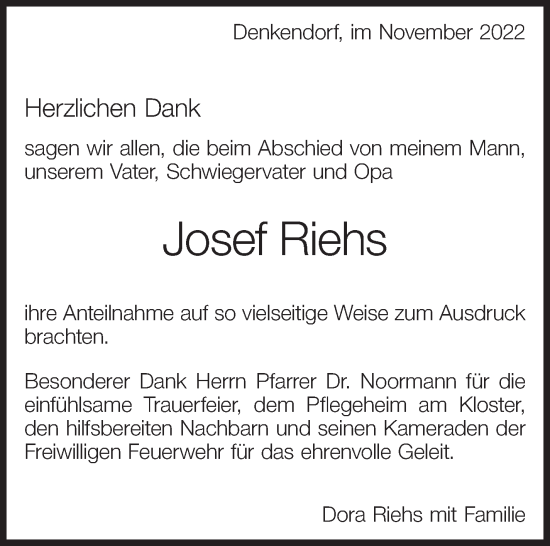 Denkendorf, im November 2022

Herzlichen Dank

sagen wir allen, die beim Abschied von meinem Mann, unserem Vater, Schwiegervater und Opa

Josef Riehs

ihre Anteilnahme auf so vielseitige Weise zum Ausdruck brachten.

Besonderer Dank Herrn Pfarrer Dr. Noormann für die einfühlsame Trauerfeier, dem Pflegeheim am Kloster, den hilfsbereiten Nachbarn und seinen Kameraden der Freiwilligen Feuerwehr für das ehrenvolle Geleit.

Dora Riehs mit Familie